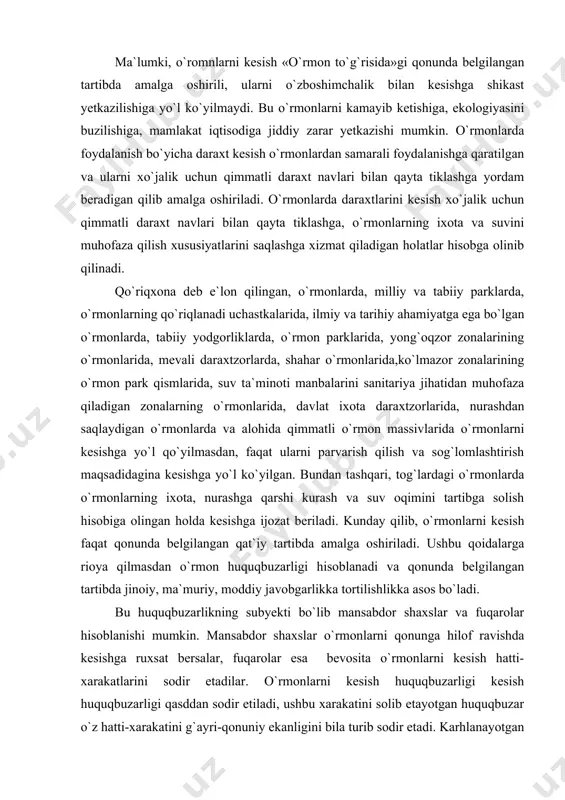 Ma`lumki, o`romnlarni kesish «O`rmon to`g`risida»gi qonunda belgilangan tartibda amalga oshirili, ularni o`zboshimchalik bilan kesishga shikast yetkazilishiga yo`l ko`yilmaydi. Bu o`rmonlarni kamayib ketishiga, ekologiyasini buzilishiga, mamlakat iqtisodiga jiddiy zarar yetkazishi mumkin. O`rmonlarda foydalanish bo`yicha daraxt kesish o`rmonlardan samarali foydalanishga qaratilgan va ularni xo`jalik uchun qimmatli daraxt navlari bilan qayta tiklashga yordam beradigan qilib amalga oshiriladi. O`rmonlarda daraxtlarini kesish xo`jalik uchun qimmatli daraxt navlari bilan qayta tiklashga, o`rmonlarning ixota va suvini muhofaza qilish xususiyatlarini saqlashga xizmat qiladigan holatlar hisobga olinib qilinadi.

Qo`riqxona deb e`lon qilingan, o`rmonlarda, milliy va tabiiy parklarda, o`rmonlarning qo`riqlanadi uchastkalarida, ilmiy va tarihiy ahamiyatga ega bo`lgan o`rmonlarda, tabiiy yodgorliklarda, o`rmon parklarida, yong`oqzor zonalarining o`rmonlarida, mevali daraxtzorlarda, shahar o`rmonlarida,ko`lmazor zonalarining o`rmon park qismlarida, suv ta`minoti manbalarini sanitariya jihatidan muhofaza qiladigan zonalarning o`rmonlarida, davlat ixota daraxtzorlarida, nurashdan saqlaydigan o`rmonlarda va alohida qimmatli o`rmon massivlarida o`rmonlarni kesishga yo`l qo`yilmasdan, faqat ularni parvarish qilish va sog`lomlashtirish maqsadidagina kesishga yo`l ko`yilgan. Bundan tashqari, tog`lardagi o`rmonlarda o`rmonlarning ixota, nurashga qarshi kurash va suv oqimini tartibga solish hisobiga olingan holda kesishga ijozat beriladi. Kunday qilib, o`rmonlarni kesish faqat qonunda belgilangan qat`iy tartibda amalga oshiriladi. Ushbu qoidalarga rioya qilmasdan o`rmon huquqbuzarligi hisoblanadi va qonunda belgilangan tartibda jinoiy, ma`muriy, moddiy javobgarlikka tortilishlikka asos bo`ladi.

Bu huquqbuzarlikning subyekti bo`lib mansabdor shaxslar va fuqarolar hisoblanishi mumkin. Mansabdor shaxslar o`rmonlarni qonunga hilof ravishda kesishga ruxsat bersalar, fuqarolar esa bevosita o`rmonlarni kesish hatti-xarakatlarini sodir etadilar. O`rmonlarni kesish huquqbuzarligi kesish huquqbuzarligi qasddan sodir etiladi, ushbu xarakatini solib etayotgan huquqbuzar o`z hatti-xarakatini g`ayri-qonuniy ekanligini bila turib sodir etadi. Karhlanayotgan